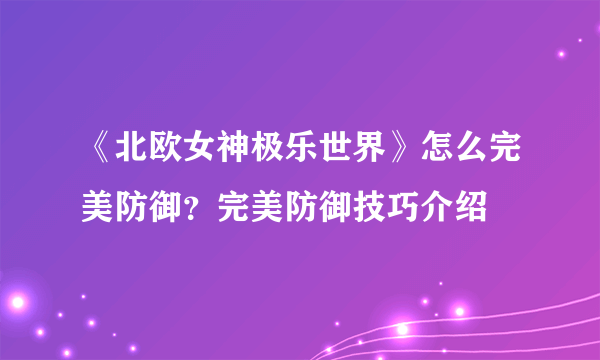 《北欧女神极乐世界》怎么完美防御？完美防御技巧介绍